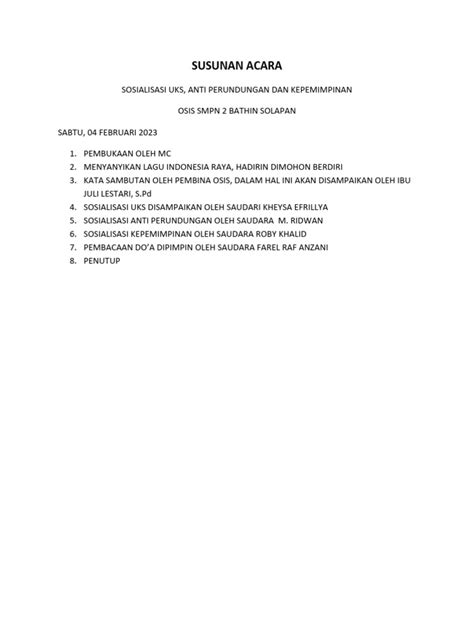 SUSUNAN ACARA

SOSIALISASI UKS, ANTI PERUNDUNGAN DAN KEPEMIMPINAN

OSIS SMPN 2 BATHIN SOLAPAN

SABTU, 04 FEBRUARI 2023

1. PEMBUKAAN OLEH MC
2. MENYANYIKAN LAGU INDONESIA RAYA, HADIRIN DIMOHON BERDIRI
3. KATA SAMBUTAN OLEH PEMBINA OSIS, DALAM HAL INI AKAN DISAMPAIKAN OLEH IBU JULI LESTARI, S.Pd
4. SOSIALISASI UKS DISAMPAIKAN OLEH SAUDARI KHEYSA EFRILLYA
5. SOSIALISASI ANTI PERUNDUNGAN OLEH SAUDARA M. RIDWAN
6. SOSIALISASI KEPEMIMPINAN OLEH SAUDARA ROBY KHALID
7. PEMBACAAN DO'A DIPIMPIN OLEH SAUDARA FAREL RAF ANZANI
8. PENUTUP